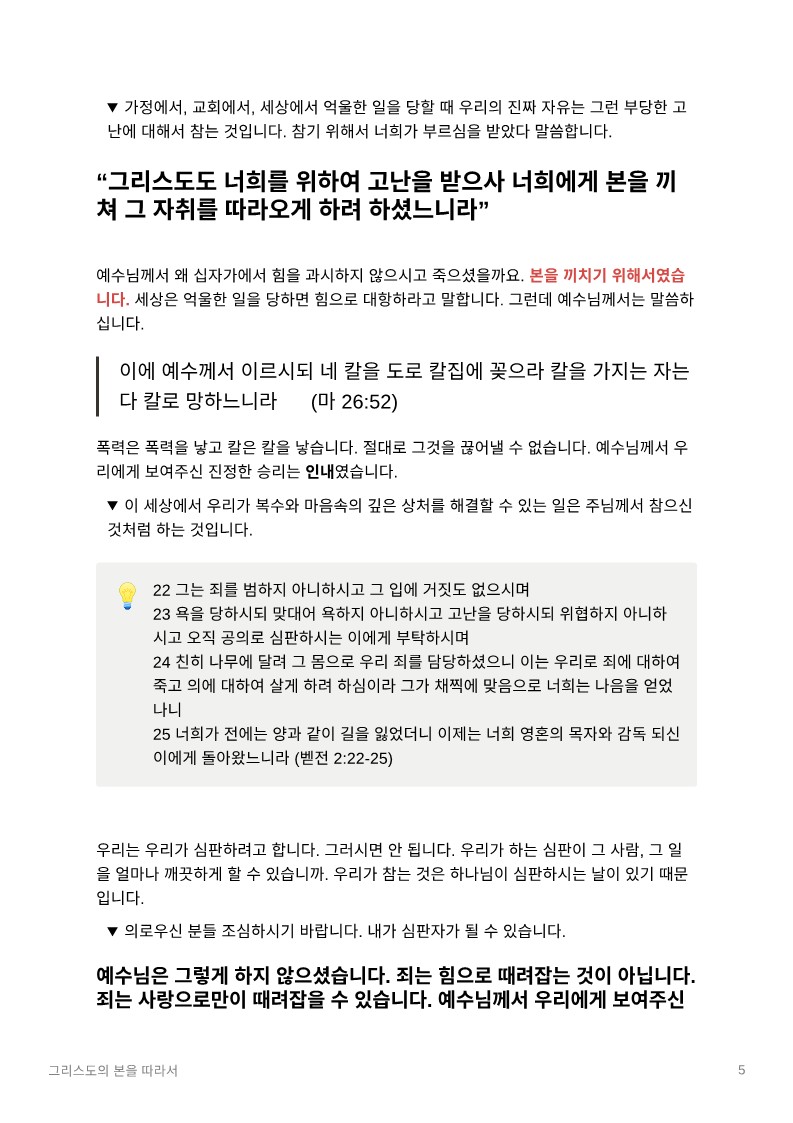 ▼ 가정에서, 교회에서, 세상에서 억울한 일을 당할 때 우리의 진짜 자유는 그런 부당한 고난에 대해서 참는 것입니다. 참기 위해서 너희가 부르심을 받았다 말씀합니다.

“그리스도도 너희를 위하여 고난을 받으사 너희에게 본을 끼쳐 그 자취를 따라오게 하려 하셨느니라”

예수님께서 왜 십자가에서 힘을 과시하지 않으시고 죽으셨을까요. 본을 끼치기 위해서였습니다. 세상은 억울한 일을 당하면 힘으로 대항하라고 말합니다. 그런데 예수님께서는 말씀하십니다.

이에 예수께서 이르시되 네 칼을 도로 칼집에 꽂으라 칼을 가지는 자는 다 칼로 망하느니라 (마 26:52)

폭력은 폭력을 낳고 칼은 칼을 낳습니다. 절대로 그것을 끊어낼 수 없습니다. 예수님께서 우리에게 보여주신 진정한 승리는 인내였습니다.

▼ 이 세상에서 우리가 복수와 마음속의 깊은 상처를 해결할 수 있는 일은 주님께서 참으신 것처럼 하는 것입니다.

22 그는 죄를 범하지 아니하시고 그 입에 거짓도 없으시며
23 욕을 당하시되 맞대어 욕하지 아니하시고 고난을 당하시되 위협하지 아니하시고 오직 공의로 심판하시는 이에게 부탁하시며
24 친히 나무에 달려 그 몸으로 우리 죄를 담당하셨으니 이는 우리로 죄에 대하여 죽고 의에 대하여 살게 하려 하심이라 그가 채찍에 맞음으로 너희는 나음을 얻었나니
25 너희가 전에는 양과 같이 길을 잃었더니 이제는 너희 영혼의 목자와 감독 되신 이에게 돌아왔느니라 (벧전 2:22-25)

우리는 우리가 심판하려고 합니다. 그러시면 안 됩니다. 우리가 하는 심판이 그 사람, 그 일을 얼마나 깨끗하게 할 수 있습니까. 우리가 참는 것은 하나님이 심판하시는 날이 있기 때문입니다.

▼ 의로우신 분들 조심하시기 바랍니다. 내가 심판자가 될 수 있습니다.

예수님은 그렇게 하지 않으셨습니다. 죄는 힘으로 때려잡는 것이 아닙니다. 죄는 사랑으로만이 때려잡을 수 있습니다. 예수님께서 우리에게 보여주신

그리스도의 본을 따라서

5